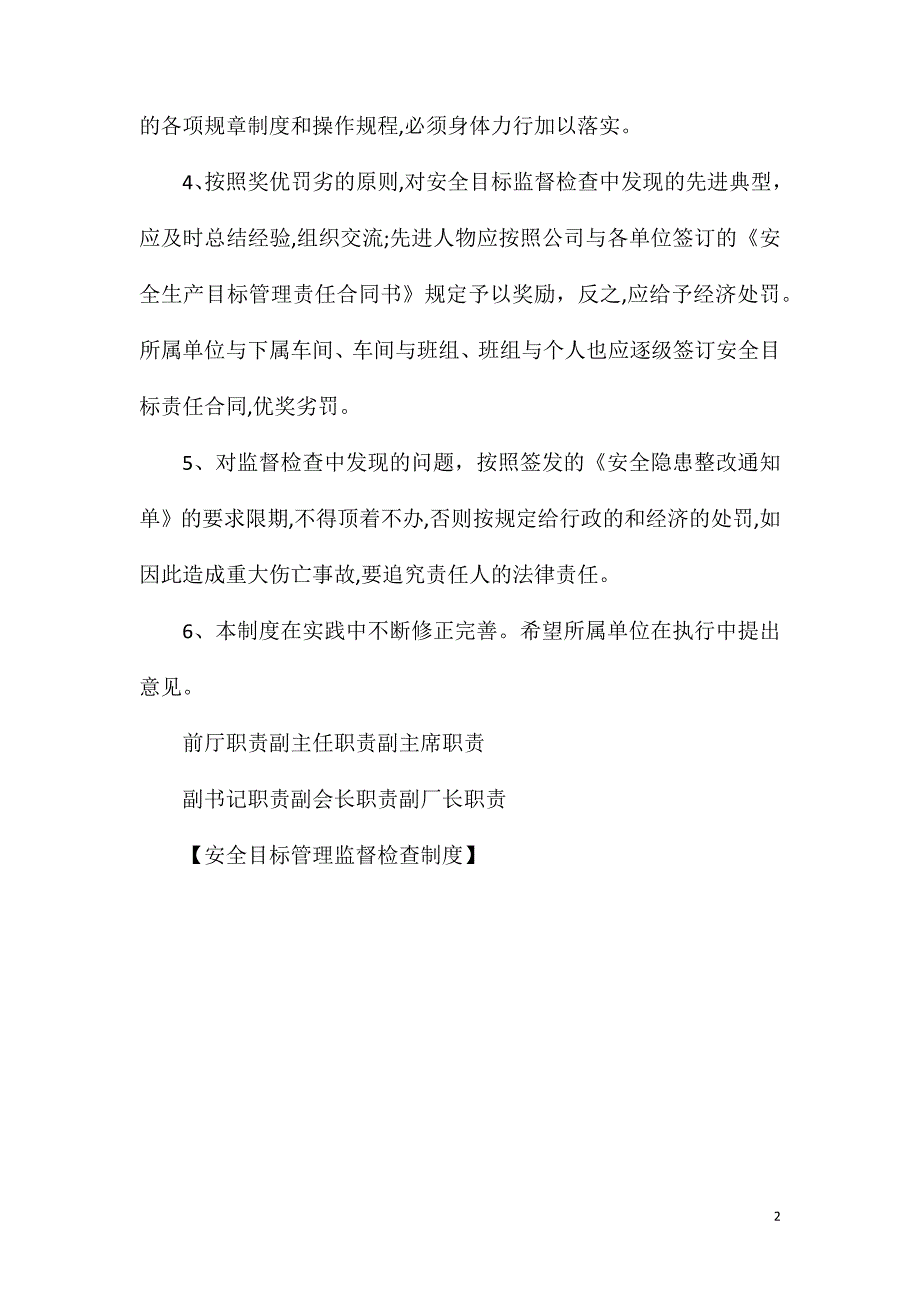 的各项规章制度和操作规程,必须身体力行加以落实。

4、按照奖优罚劣的原则,对安全目标监督检查中发现的先进典型，应及时总结经验,组织交流;先进人物应按照公司与各单位签订的《安全生产目标管理责任合同书》规定予以奖励，反之,应给予经济处罚。所属单位与下属车间、车间与班组、班组与个人也应逐级签订安全目标责任合同,优奖劣罚。

5、对监督检查中发现的问题，按照签发的《安全隐患整改通知单》的要求限期,不得顶着不办,否则按规定给行政的和经济的处罚,如因此造成重大伤亡事故,要追究责任人的法律责任。

6、本制度在实践中不断修正完善。希望所属单位在执行中提出意见。

前厅职责副主任职责副主席职责

副书记职责副会长职责副厂长职责

【安全目标管理监督检查制度】

2